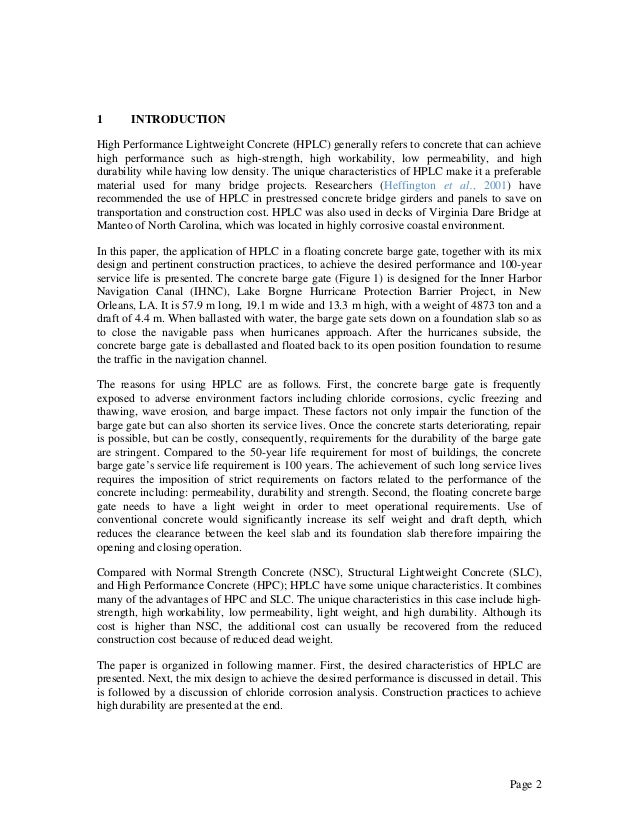 1 INTRODUCTION

High Performance Lightweight Concrete (HPLC) generally refers to concrete that can achieve high performance such as high-strength, high workability, low permeability, and high durability while having low density. The unique characteristics of HPLC make it a preferable material used for many bridge projects. Researchers (Heffington et al., 2001) have recommended the use of HPLC in prestressed concrete bridge girders and panels to save on transportation and construction cost. HPLC was also used in decks of Virginia Dare Bridge at Manteo of North Carolina, which was located in highly corrosive coastal environment.

In this paper, the application of HPLC in a floating concrete barge gate, together with its mix design and pertinent construction practices, to achieve the desired performance and 100-year service life is presented. The concrete barge gate (Figure 1) is designed for the Inner Harbor Navigation Canal (IHNC), Lake Borgne Hurricane Protection Barrier Project, in New Orleans, LA. It is 57.9 m long, 19.1 m wide and 13.3 m high, with a weight of 4873 ton and a draft of 4.4 m. When ballasted with water, the barge gate sets down on a foundation slab so as to close the navigable pass when hurricanes approach. After the hurricanes subside, the concrete barge gate is deballasted and floated back to its open position foundation to resume the traffic in the navigation channel.

The reasons for using HPLC are as follows. First, the concrete barge gate is frequently exposed to adverse environment factors including chloride corrosions, cyclic freezing and thawing, wave erosion, and barge impact. These factors not only impair the function of the barge gate but can also shorten its service lives. Once the concrete starts deteriorating, repair is possible, but can be costly, consequently, requirements for the durability of the barge gate are stringent. Compared to the 50-year life requirement for most of buildings, the concrete barge gate's service life requirement is 100 years. The achievement of such long service lives requires the imposition of strict requirements on factors related to the performance of the concrete including: permeability, durability and strength. Second, the floating concrete barge gate needs to have a light weight in order to meet operational requirements. Use of conventional concrete would significantly increase its self weight and draft depth, which reduces the clearance between the keel slab and its foundation slab therefore impairing the opening and closing operation.

Compared with Normal Strength Concrete (NSC), Structural Lightweight Concrete (SLC), and High Performance Concrete (HPC); HPLC have some unique characteristics. It combines many of the advantages of HPC and SLC. The unique characteristics in this case include high-strength, high workability, low permeability, light weight, and high durability. Although its cost is higher than NSC, the additional cost can usually be recovered from the reduced construction cost because of reduced dead weight.

The paper is organized in following manner. First, the desired characteristics of HPLC are presented. Next, the mix design to achieve the desired performance is discussed in detail. This is followed by a discussion of chloride corrosion analysis. Construction practices to achieve high durability are presented at the end.

Page 2